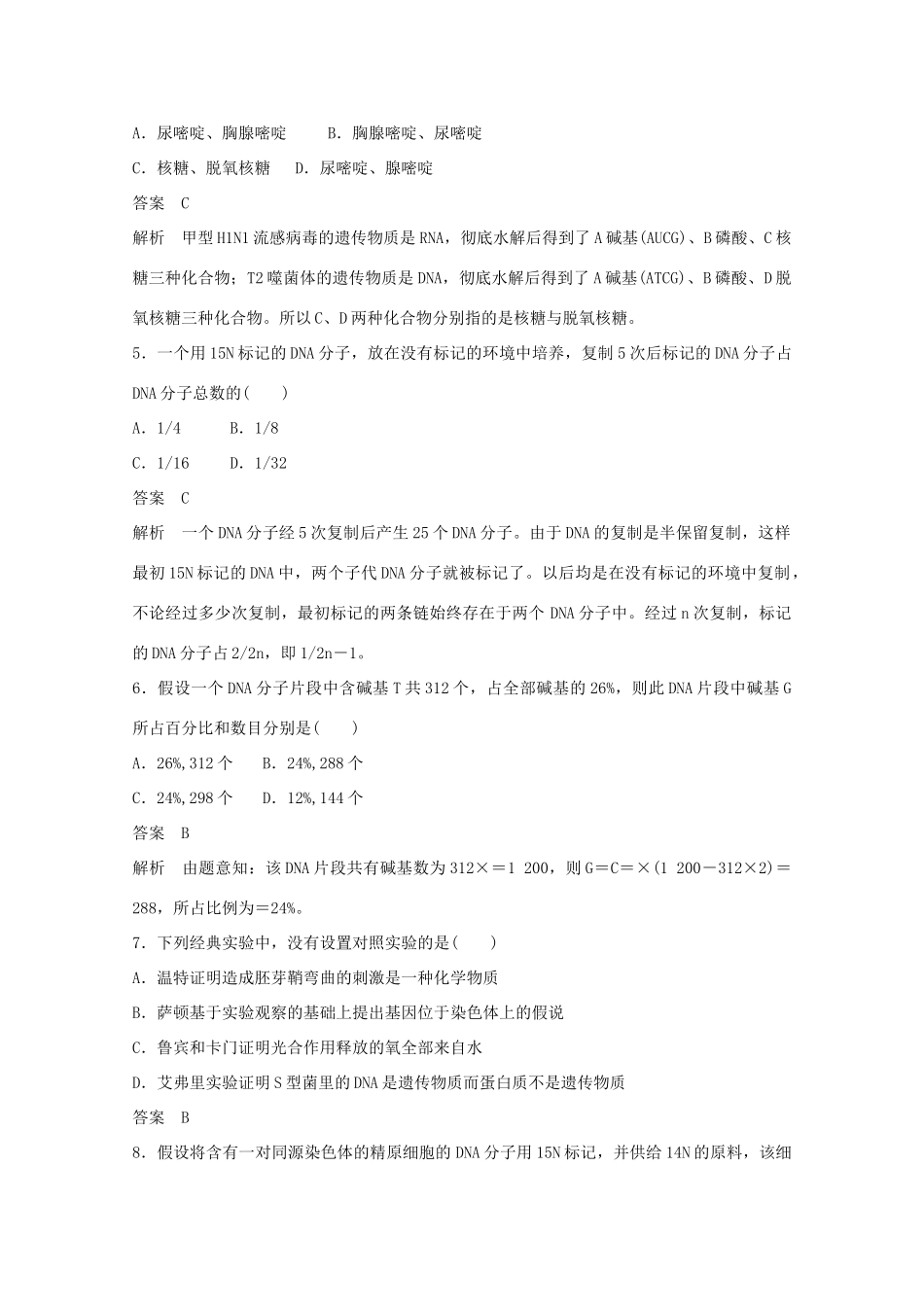 A．尿嘧啶、胸腺嘧啶　　B．胸腺嘧啶、尿嘧啶

C．核糖、脱氧核糖　　D．尿嘧啶、腺嘧啶

答案　C

解析　甲型H1N1流感病毒的遗传物质是RNA，彻底水解后得到了A碱基(AUCG)、B磷酸、C核糖三种化合物；T2噬菌体的遗传物质是DNA，彻底水解后得到了A碱基(ATCG)、B磷酸、D脱氧核糖三种化合物。所以C、D两种化合物分别指的是核糖与脱氧核糖。

5．一个用15N标记的DNA分子，放在没有标记的环境中培养，复制5次后标记的DNA分子占DNA分子总数的(　　)

A．1/4　　B．1/8

C．1/16　　D．1/32

答案　C

解析　一个DNA分子经5次复制后产生25个DNA分子。由于DNA的复制是半保留复制，这样最初15N标记的DNA中，两个子代DNA分子就被标记了。以后均是在没有标记的环境中复制，不论经过多少次复制，最初标记的两条链始终存在于两个DNA分子中。经过n次复制，标记的DNA分子占2/2n，即1/2n－1。

6．假设一个DNA分子片段中含碱基T共312个，占全部碱基的26%，则此DNA片段中碱基G所占百分比和数目分别是(　　)

A．26%,312个　　B．24%,288个

C．24%,298个　　D．12%,144个

答案　B

解析　由题意知：该DNA片段共有碱基数为312×＝1 200，则G＝C＝×(1 200－312×2)＝288，所占比例为＝24%。

7．下列经典实验中，没有设置对照实验的是(　　)

A．温特证明造成胚芽鞘弯曲的刺激是一种化学物质

B．萨顿基于实验观察的基础上提出基因位于染色体上的假说

C．鲁宾和卡门证明光合作用释放的氧全部来自水

D．艾弗里实验证明S型菌里的DNA是遗传物质而蛋白质不是遗传物质

答案　B

8．假设将含有一对同源染色体的精原细胞的DNA分子用15N标记，并供给14N的原料，该细